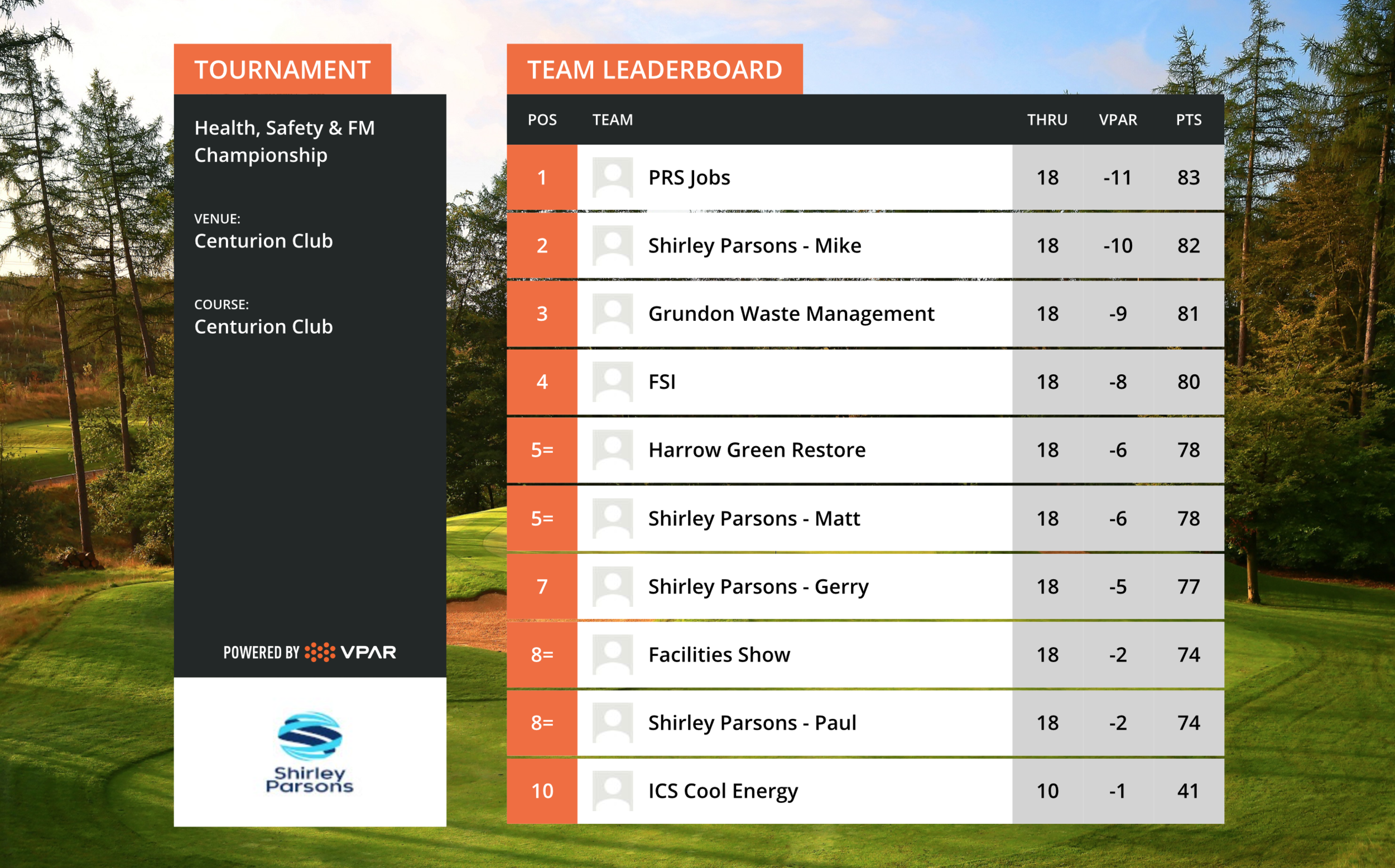 TOURNAMENT

Health, Safety & FM Championship

VENUE:
Centurion Club

COURSE:
Centurion Club

POWERED BY VPAR

Shirley Parsons

TEAM LEADERBOARD

| POS | TEAM | THRU | VPAR | PTS |
|---|---|---|---|---|
| 1 | PRS Jobs | 18 | -11 | 83 |
| 2 | Shirley Parsons - Mike | 18 | -10 | 82 |
| 3 | Grundon Waste Management | 18 | -9 | 81 |
| 4 | FSI | 18 | -8 | 80 |
| 5= | Harrow Green Restore | 18 | -6 | 78 |
| 5= | Shirley Parsons - Matt | 18 | -6 | 78 |
| 7 | Shirley Parsons - Gerry | 18 | -5 | 77 |
| 8= | Facilities Show | 18 | -2 | 74 |
| 8= | Shirley Parsons - Paul | 18 | -2 | 74 |
| 10 | ICS Cool Energy | 10 | -1 | 41 |